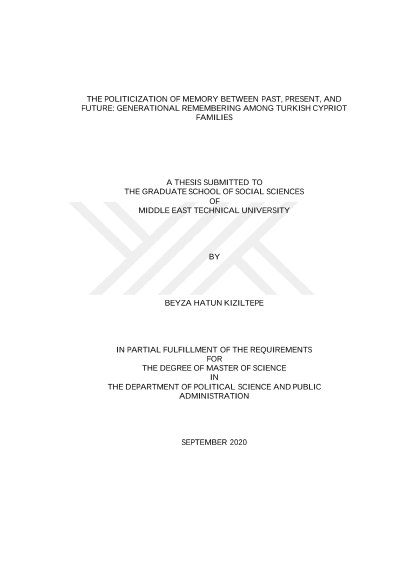 THE POLITICIZATION OF MEMORY BETWEEN PAST, PRESENT, AND FUTURE: GENERATIONAL REMEMBERING AMONG TURKISH CYPRIOT FAMILIES

A THESIS SUBMITTED TO
THE GRADUATE SCHOOL OF SOCIAL SCIENCES
OF
MIDDLE EAST TECHNICAL UNIVERSITY

BY

BEYZA HATUN KIZILTEPE

IN PARTIAL FULFILLMENT OF THE REQUIREMENTS
FOR
THE DEGREE OF MASTER OF SCIENCE
IN
THE DEPARTMENT OF POLITICAL SCIENCE AND PUBLIC ADMINISTRATION

SEPTEMBER 2020